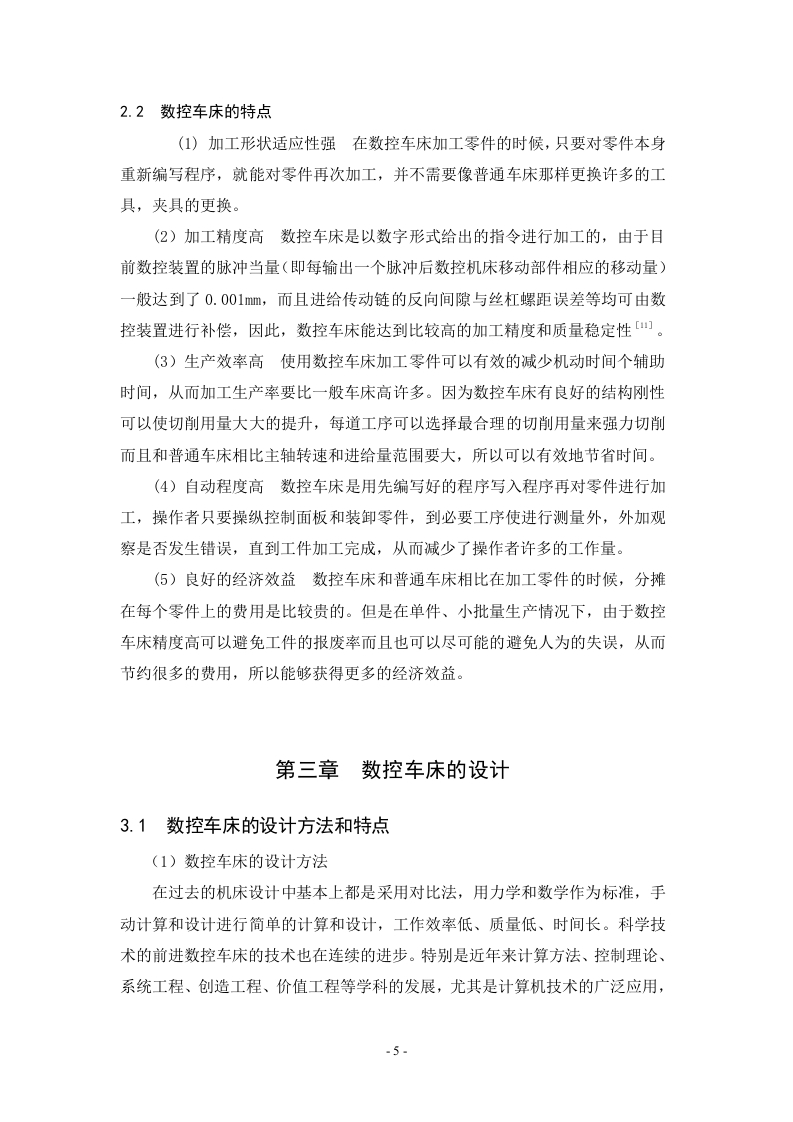 2.2 数控车床的特点

(1) 加工形状适应性强　在数控车床加工零件的时候，只要对零件本身重新编写程序，就能对零件再次加工，并不需要像普通车床那样更换许多的工具，夹具的更换。

(2) 加工精度高　数控车床是以数字形式给出的指令进行加工的，由于目前数控装置的脉冲当量(即每输出一个脉冲后数控机床移动部件相应的移动量)一般达到了 0.001mm，而且进给传动链的反向间隙与丝杠螺距误差等均可由数控装置进行补偿，因此，数控车床能达到比较高的加工精度和质量稳定性$^{[11]}$。

(3) 生产效率高　使用数控车床加工零件可以有效的减少机动时间个辅助时间，从而加工生产率要比一般车床高许多。因为数控车床有良好的结构刚性可以使切削用量大大的提升，每道工序可以选择最合理的切削用量来强力切削而且和普通车床相比主轴转速和进给量范围要大，所以可以有效地节省时间。

(4) 自动程度高　数控车床是用先编写好的程序写入程序再对零件进行加工，操作者只要操纵控制面板和装卸零件，到必要工序使进行测量外，外加观察是否发生错误，直到工件加工完成，从而减少了操作者许多的工作量。

(5) 良好的经济效益　数控车床和普通车床相比在加工零件的时候，分摊在每个零件上的费用是比较贵的。但是在单件、小批量生产情况下，由于数控车床精度高可以避免工件的报废率而且也可以尽可能的避免人为的失误，从而节约很多的费用，所以能够获得更多的经济效益。

第三章　数控车床的设计

3.1　数控车床的设计方法和特点

(1) 数控车床的设计方法

在过去的机床设计中基本上都是采用对比法，用力学和数学作为标准，手动计算和设计进行简单的计算和设计，工作效率低、质量低、时间长。科学技术的前进数控车床的技术也在连续的进步。特别是近年来计算方法、控制理论、系统工程、创造工程、价值工程等学科的发展，尤其是计算机技术的广泛应用，

- 5 -